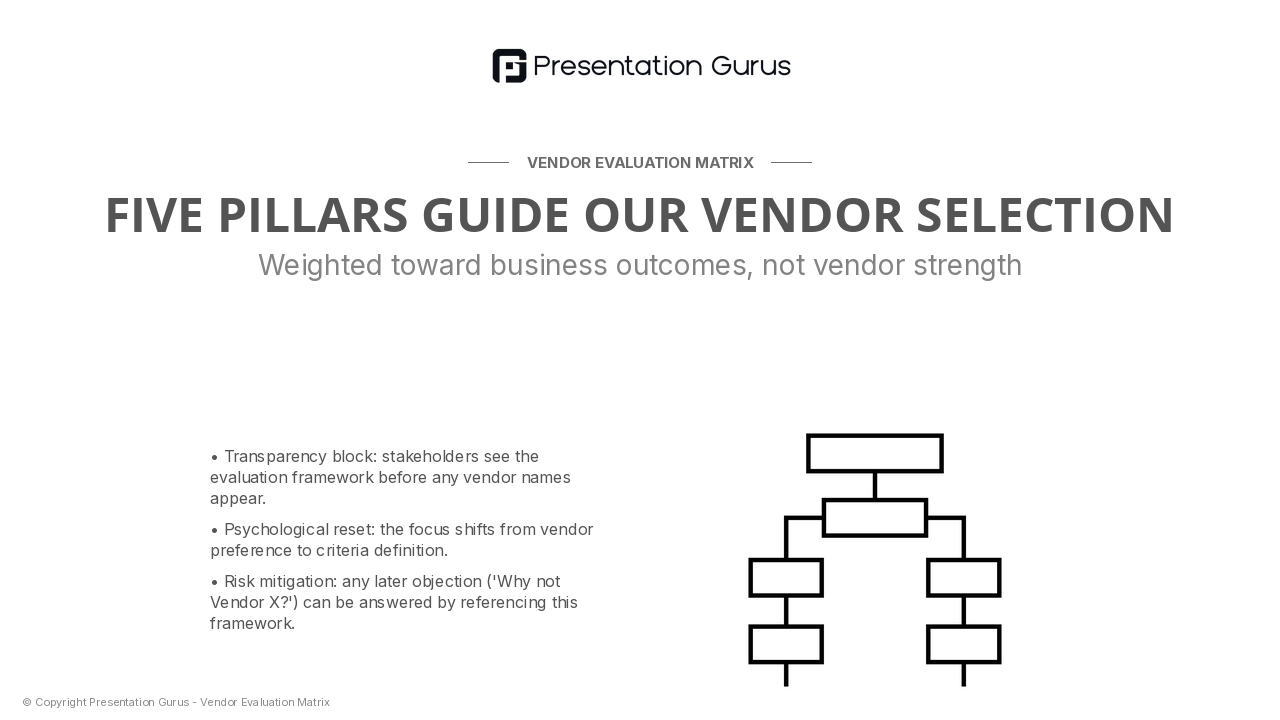 Presentation Gurus

VENDOR EVALUATION MATRIX

FIVE PILLARS GUIDE OUR VENDOR SELECTION

Weighted toward business outcomes, not vendor strength

• Transparency block: stakeholders see the evaluation framework before any vendor names appear.

• Psychological reset: the focus shifts from vendor preference to criteria definition.

• Risk mitigation: any later objection ('Why not Vendor X?') can be answered by referencing this framework.

© Copyright Presentation Gurus - Vendor Evaluation Matrix